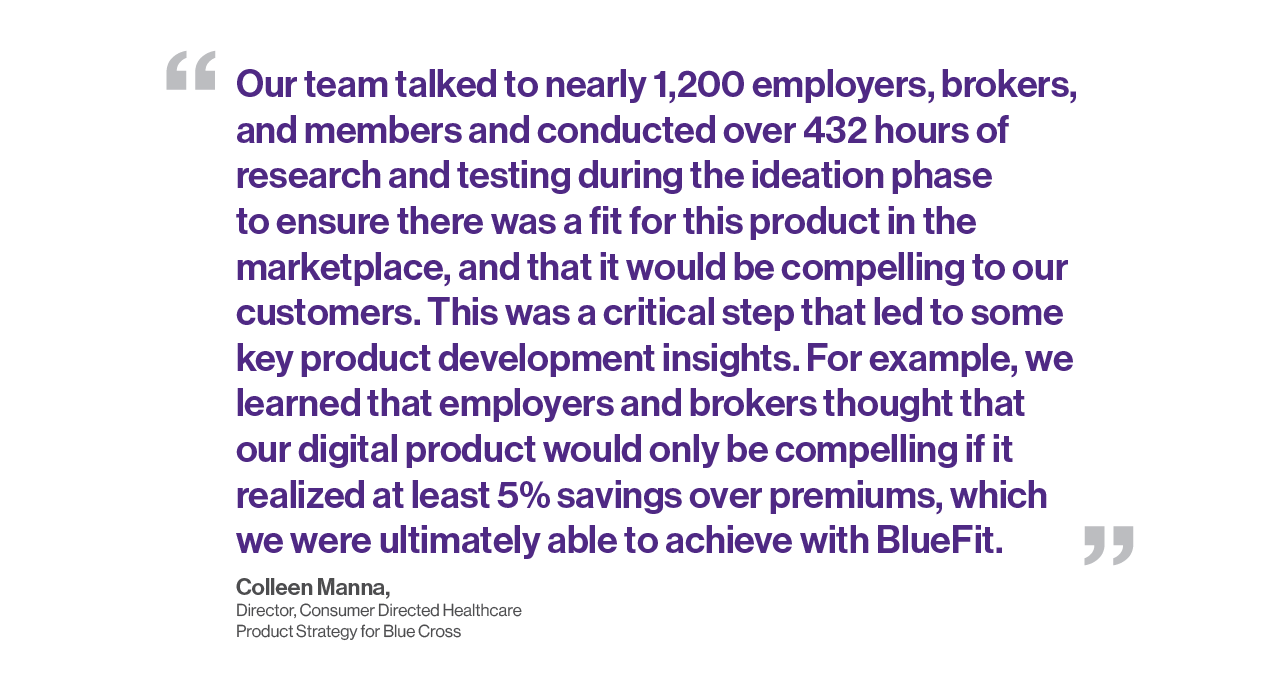 "Our team talked to nearly 1,200 employers, brokers, and members and conducted over 432 hours of research and testing during the ideation phase to ensure there was a fit for this product in the marketplace, and that it would be compelling to our customers. This was a critical step that led to some key product development insights. For example, we learned that employers and brokers thought that our digital product would only be compelling if it realized at least 5% savings over premiums, which we were ultimately able to achieve with BlueFit."

Colleen Manna,
Director, Consumer Directed Healthcare
Product Strategy for Blue Cross